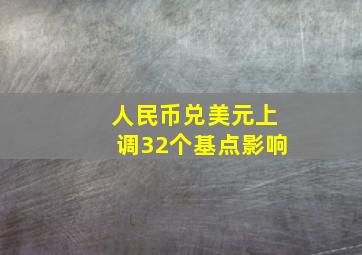 人民币兑美元上调32个基点影响